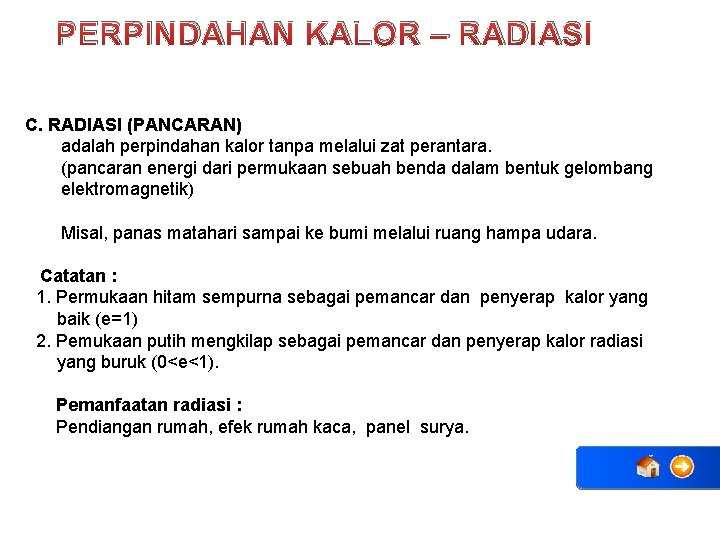 PERPINDAHAN KALOR – RADIASI

C. RADIASI (PANCARAN)
adalah perpindahan kalor tanpa melalui zat perantara.
(pancaran energi dari permukaan sebuah benda dalam bentuk gelombang elektromagnetik)

Misal, panas matahari sampai ke bumi melalui ruang hampa udara.

Catatan :
1. Permukaan hitam sempurna sebagai pemancar dan penyerap kalor yang baik (e=1)
2. Pemukaan putih mengkilap sebagai pemancar dan penyerap kalor radiasi yang buruk (0<e<1).

Pemanfaatan radiasi :
Pendiangan rumah, efek rumah kaca, panel surya.